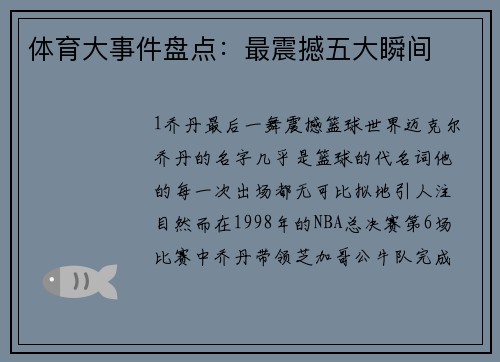 体育大事件盘点：最震撼五大瞬间

1乔丹最后一舞震撼篮球世界迈克尔乔丹的名字几乎是篮球的代名词他的每一次出场都无可比拟地引人注目然而在1998年的NBA总决赛第6场比赛中乔丹带领芝加哥公牛队完成